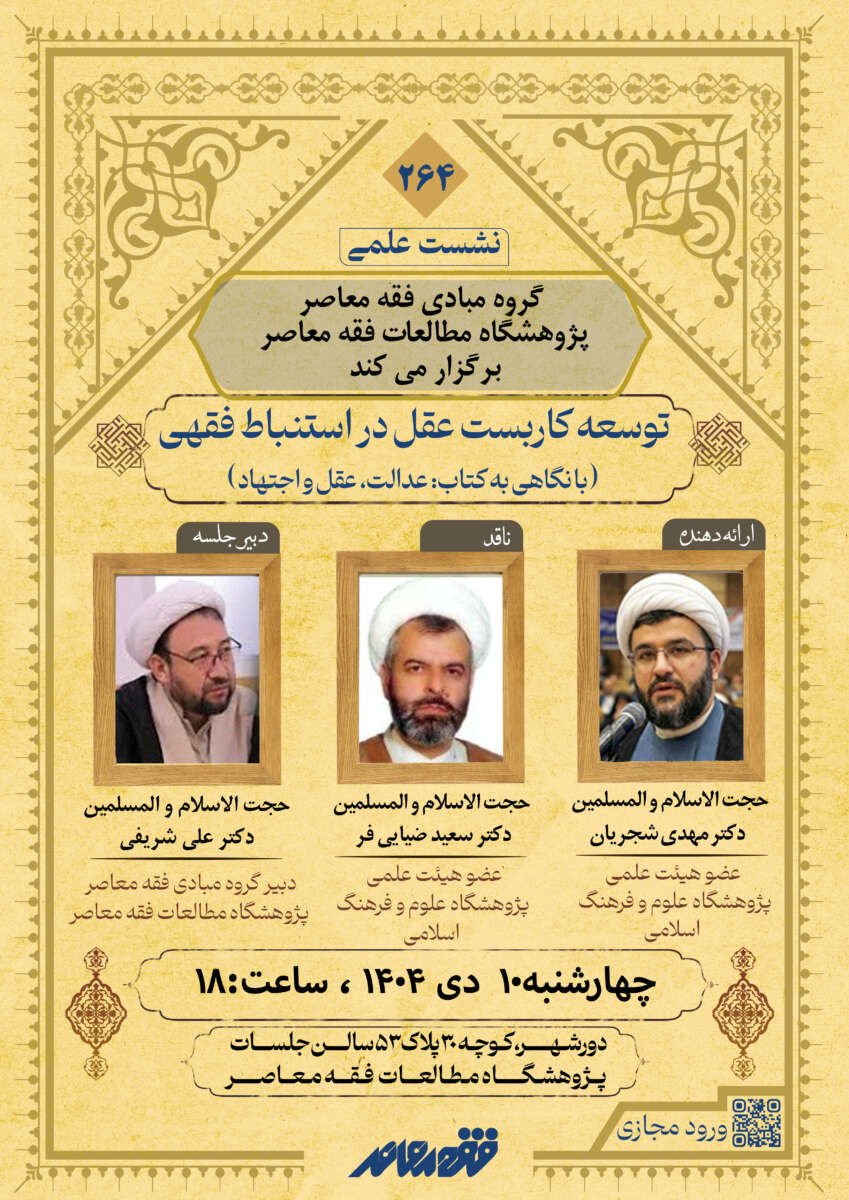 ۲۶۴

نشست علمی

گروه مبادی فقه معاصر
پژوهشگاه مطالعات فقه معاصر
برگزار می کند

توسعه کاربست عقل در استنباط فقهی
(با نگاهی به کتاب: عدالت، عقل و اجتهاد)

ارائه دهنده
حجت الاسلام و المسلمین
دکتر مهدی شجریان
عضو هیئت علمی
پژوهشگاه علوم و فرهنگ اسلامی

ناقد
حجت الاسلام و المسلمین
دکتر سعید ضیایی فر
عضو هیئت علمی
پژوهشگاه علوم و فرهنگ اسلامی

دبیر جلسه
حجت الاسلام و المسلمین
دکتر علی شریفی
دبیر گروه مبادی فقه معاصر
پژوهشگاه مطالعات فقه معاصر

چهارشنبه ۱۰ دی ۱۴۰۴ ، ساعت: ۱۸

دورشهر، کوچه ۳۰ پلاک ۵۳ سالن جلسات
پژوهشگاه مطالعات فقه معاصر

ورود مجازی

فقه معاصر